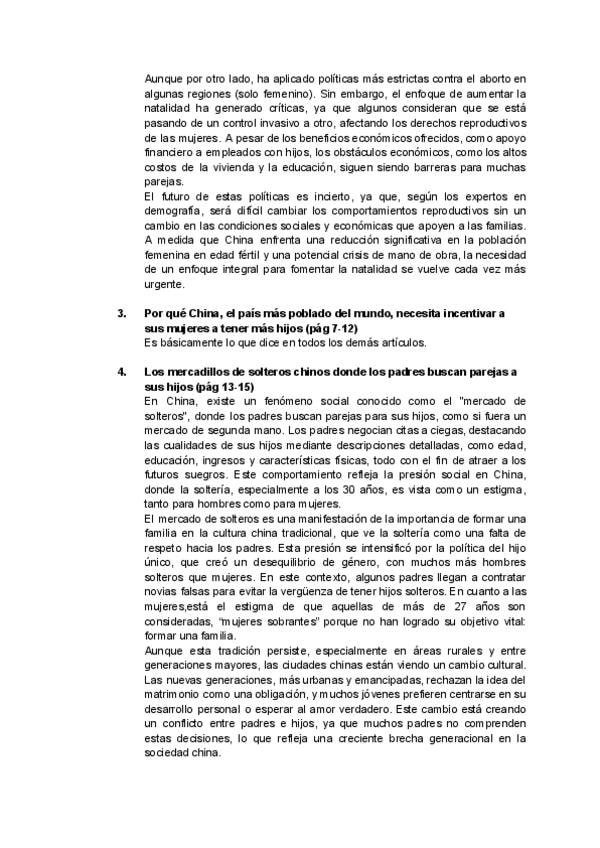 Aunque por otro lado, ha aplicado políticas más estrictas contra el aborto en algunas regiones (solo femenino). Sin embargo, el enfoque de aumentar la natalidad ha generado críticas, ya que algunos consideran que se está pasando de un control invasivo a otro, afectando los derechos reproductivos de las mujeres. A pesar de los beneficios económicos ofrecidos, como apoyo financiero a empleados con hijos, los obstáculos económicos, como los altos costos de la vivienda y la educación, siguen siendo barreras para muchas parejas.
El futuro de estas políticas es incierto, ya que, según los expertos en demografía, será difícil cambiar los comportamientos reproductivos sin un cambio en las condiciones sociales y económicas que apoyen a las familias. A medida que China enfrenta una reducción significativa en la población femenina en edad fértil y una potencial crisis de mano de obra, la necesidad de un enfoque integral para fomentar la natalidad se vuelve cada vez más urgente.

3. Por qué China, el país más poblado del mundo, necesita incentivar a sus mujeres a tener más hijos (pág 7-12)
Es básicamente lo que dice en todos los demás artículos.

4. Los mercadillos de solteros chinos donde los padres buscan parejas a sus hijos (pág 13-15)
En China, existe un fenómeno social conocido como el "mercado de solteros", donde los padres buscan parejas para sus hijos, como si fuera un mercado de segunda mano. Los padres negocian citas a ciegas, destacando las cualidades de sus hijos mediante descripciones detalladas, como edad, educación, ingresos y características físicas, todo con el fin de atraer a los futuros suegros. Este comportamiento refleja la presión social en China, donde la soltería, especialmente a los 30 años, es vista como un estigma, tanto para hombres como para mujeres.
El mercado de solteros es una manifestación de la importancia de formar una familia en la cultura china tradicional, que ve la soltería como una falta de respeto hacia los padres. Esta presión se intensificó por la política del hijo único, que creó un desequilibrio de género, con muchos más hombres solteros que mujeres. En este contexto, algunos padres llegan a contratar novias falsas para evitar la vergüenza de tener hijos solteros. En cuanto a las mujeres,está el estigma de que aquellas de más de 27 años son consideradas, "mujeres sobrantes" porque no han logrado su objetivo vital: formar una familia.
Aunque esta tradición persiste, especialmente en áreas rurales y entre generaciones mayores, las ciudades chinas están viendo un cambio cultural. Las nuevas generaciones, más urbanas y emancipadas, rechazan la idea del matrimonio como una obligación, y muchos jóvenes prefieren centrarse en su desarrollo personal o esperar al amor verdadero. Este cambio está creando un conflicto entre padres e hijos, ya que muchos padres no comprenden estas decisiones, lo que refleja una creciente brecha generacional en la sociedad china.